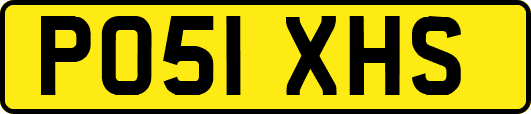 PO51 XHS